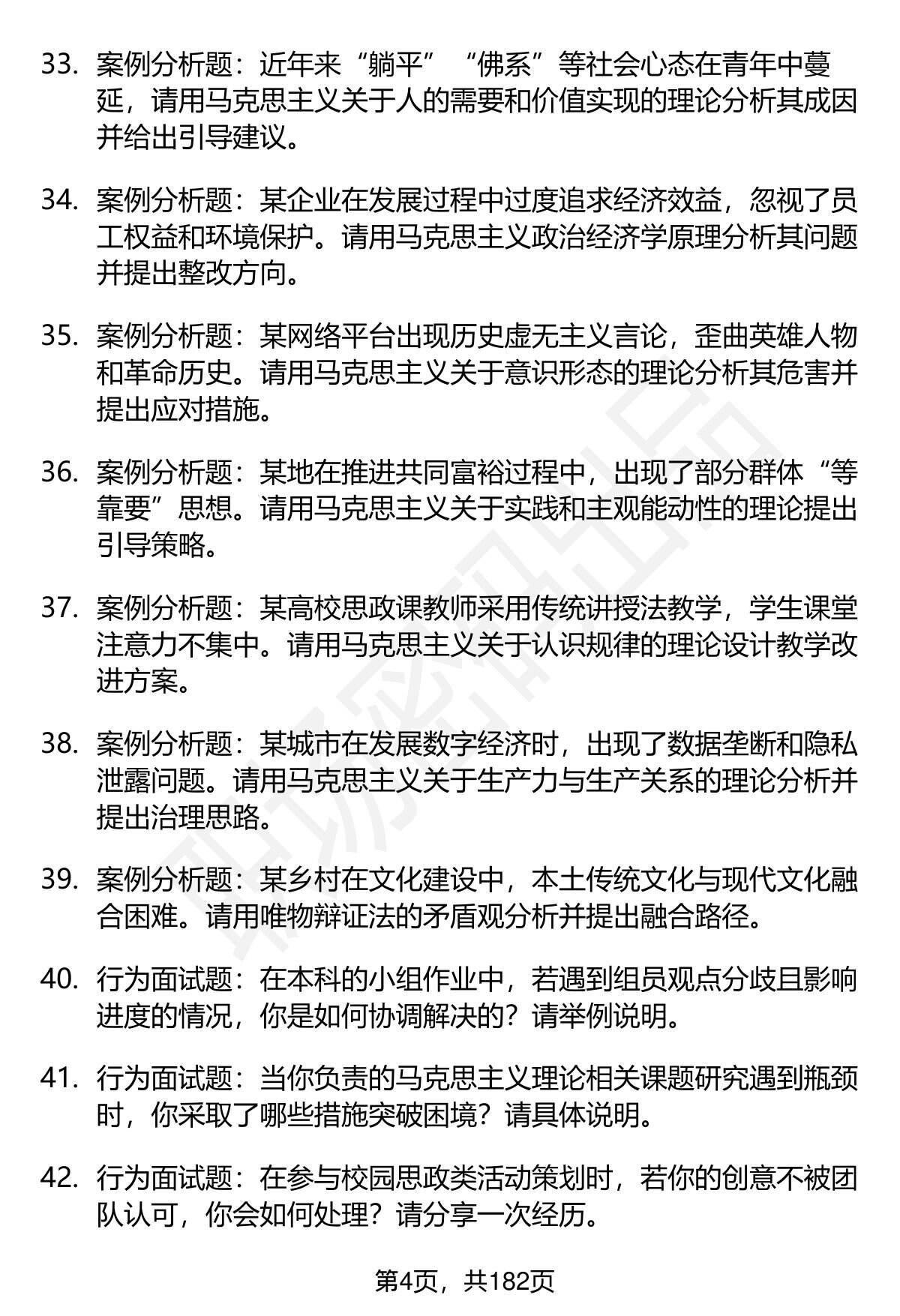 33. 案例分析题：近年来“躺平”“佛系”等社会心态在青年中蔓延，请用马克思主义关于人的需要和价值实现的理论分析其成因并给出引导建议。

34. 案例分析题：某企业在发展过程中过度追求经济效益，忽视了员工权益和环境保护。请用马克思主义政治经济学原理分析其问题并提出整改方向。

35. 案例分析题：某网络平台出现历史虚无主义言论，歪曲英雄人物和革命历史。请用马克思主义关于意识形态的理论分析其危害并提出应对措施。

36. 案例分析题：某地在推进共同富裕过程中，出现了部分群体“等靠要”思想。请用马克思主义关于实践和主观能动性的理论提出引导策略。

37. 案例分析题：某高校思政课教师采用传统讲授法教学，学生课堂注意力不集中。请用马克思主义关于认识规律的理论设计教学改进方案。

38. 案例分析题：某城市在发展数字经济时，出现了数据垄断和隐私泄露问题。请用马克思主义关于生产力与生产关系的理论分析并提出治理思路。

39. 案例分析题：某乡村在文化建设中，本土传统文化与现代文化融合困难。请用唯物辩证法的矛盾观分析并提出融合路径。

40. 行为面试题：在本科的小组作业中，若遇到组员观点分歧且影响进度的情况，你是如何协调解决的？请举例说明。

41. 行为面试题：当你负责的马克思主义理论相关课题研究遇到瓶颈时，你采取了哪些措施突破困境？请具体说明。

42. 行为面试题：在参与校园思政类活动策划时，若你的创意不被团队认可，你会如何处理？请分享一次经历。

第4页，共182页